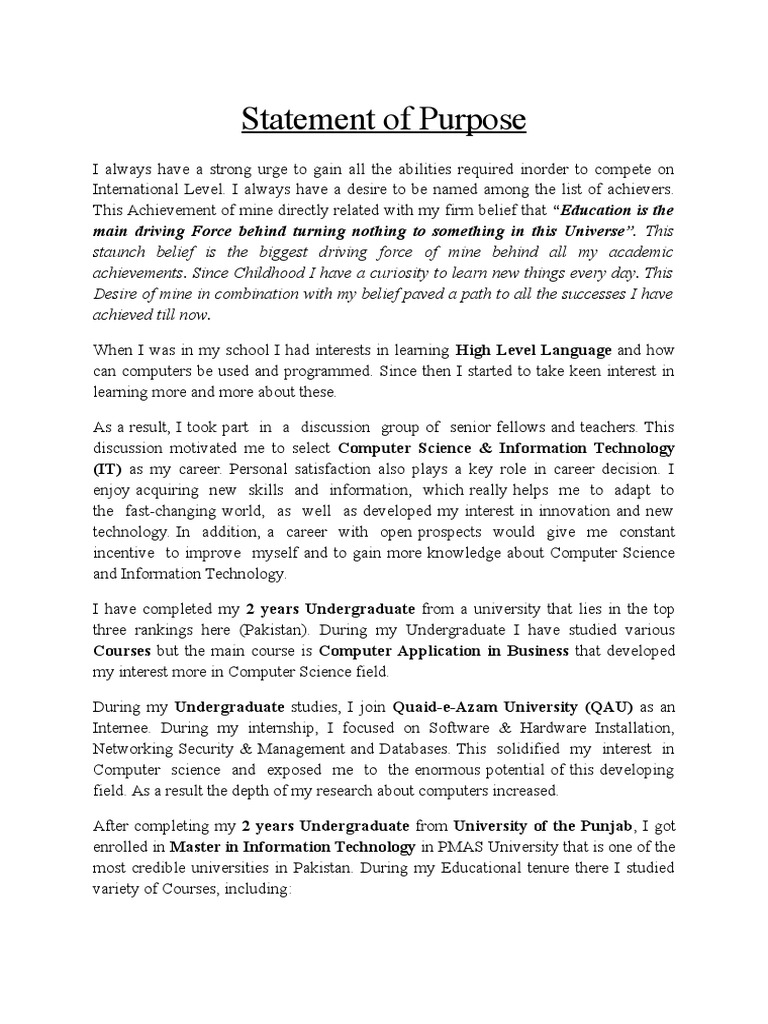 Statement of Purpose

I always have a strong urge to gain all the abilities required inorder to compete on International Level. I always have a desire to be named among the list of achievers. This Achievement of mine directly related with my firm belief that "Education is the main driving Force behind turning nothing to something in this Universe". This staunch belief is the biggest driving force of mine behind all my academic achievements. Since Childhood I have a curiosity to learn new things every day. This Desire of mine in combination with my belief paved a path to all the successes I have achieved till now.

When I was in my school I had interests in learning High Level Language and how can computers be used and programmed. Since then I started to take keen interest in learning more and more about these.

As a result, I took part in a discussion group of senior fellows and teachers. This discussion motivated me to select Computer Science & Information Technology (IT) as my career. Personal satisfaction also plays a key role in career decision. I enjoy acquiring new skills and information, which really helps me to adapt to the fast-changing world, as well as developed my interest in innovation and new technology. In addition, a career with open prospects would give me constant incentive to improve myself and to gain more knowledge about Computer Science and Information Technology.

I have completed my 2 years Undergraduate from a university that lies in the top three rankings here (Pakistan). During my Undergraduate I have studied various Courses but the main course is Computer Application in Business that developed my interest more in Computer Science field.

During my Undergraduate studies, I join Quaid-e-Azam University (QAU) as an Internee. During my internship, I focused on Software & Hardware Installation, Networking Security & Management and Databases. This solidified my interest in Computer science and exposed me to the enormous potential of this developing field. As a result the depth of my research about computers increased.

After completing my 2 years Undergraduate from University of the Punjab, I got enrolled in Master in Information Technology in PMAS University that is one of the most credible universities in Pakistan. During my Educational tenure there I studied variety of Courses, including: